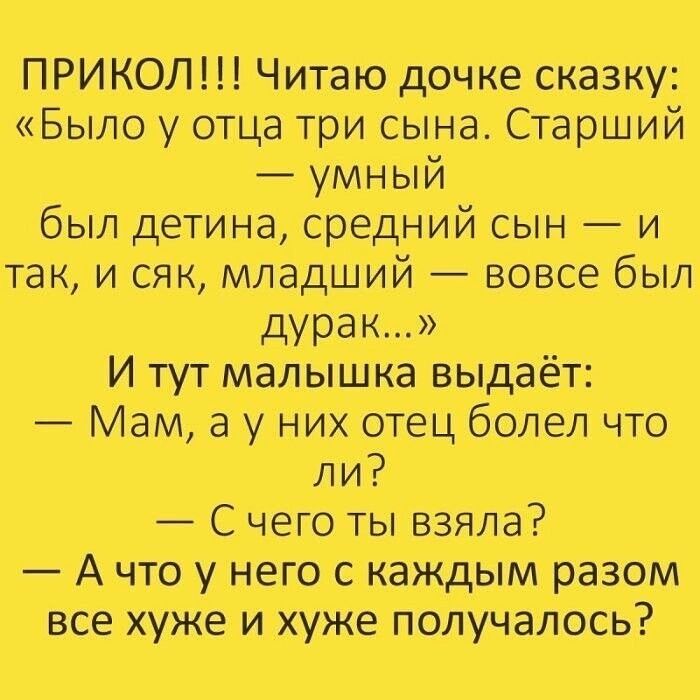 ПРИКОЛ!!! Читаю дочке сказку: «Было у отца три сына. Старший — умный был детина, средний сын — и так, и сяк, младший — вовсе был дурак...»
И тут малышка выдаёт:
— Мам, а у них отец болел что ли?
— С чего ты взяла?
— А что у него с каждым разом все хуже и хуже получалось?